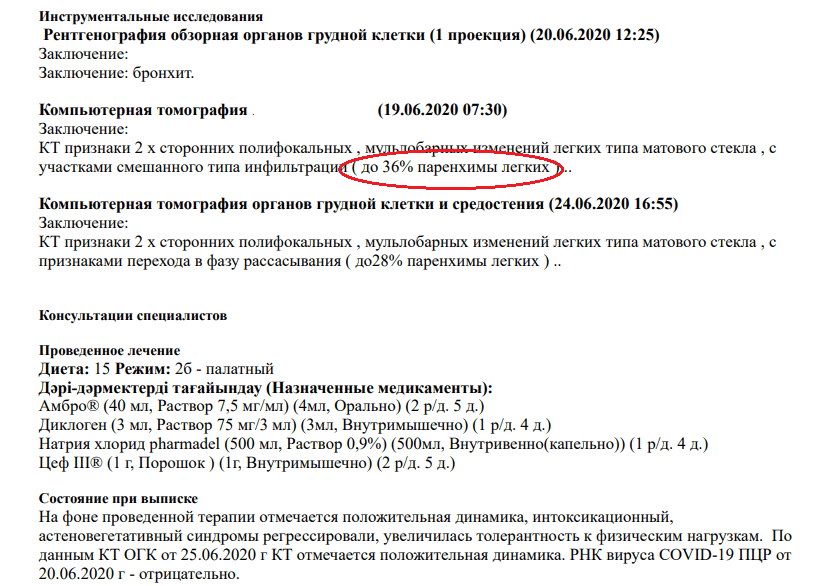 Инструментальные исследования
Рентгенография обзорная органов грудной клетки (1 проекция) (20.06.2020 12:25)
Заключение:
Заключение: бронхит.

Компьютерная томография . (19.06.2020 07:30)
Заключение:
КТ признаки 2 х сторонних полифокальных , мульлобарных изменений легких типа матового стекла , с участками смешанного типа инфильтрации ( до 36% паренхимы легких ) ..

Компьютерная томография органов грудной клетки и средостения (24.06.2020 16:55)
Заключение:
КТ признаки 2 х сторонних полифокальных , мульлобарных изменений легких типа матового стекла , с признаками перехода в фазу рассасывания ( до28% паренхимы легких ) ..

Консультации специалистов

Проведенное лечение
Диета: 15 Режим: 2б - палатный
Дәрі-дәрмектерді тағайындау (Назначенные медикаменты):
Амбро® (40 мл, Раствор 7,5 мг/мл) (4мл, Орально) (2 р/д. 5 д.)
Диклоген (3 мл, Раствор 75 мг/3 мл) (3мл, Внутримышечно) (1 р/д. 4 д.)
Натрия хлорид pharmadel (500 мл, Раствор 0,9%) (500мл, Внутривенно(капельно)) (1 р/д. 4 д.)
Цеф III® (1 г, Порошок ) (1г, Внутримышечно) (2 р/д. 5 д.)

Состояние при выписке
На фоне проведенной терапии отмечается положительная динамика, интоксикационный, астеновегетативный синдромы регрессировали, увеличилась толерантность к физическим нагрузкам. По данным КТ ОГК от 25.06.2020 г КТ отмечается положительная динамика. РНК вируса COVID-19 ПЦР от 20.06.2020 г - отрицательно.